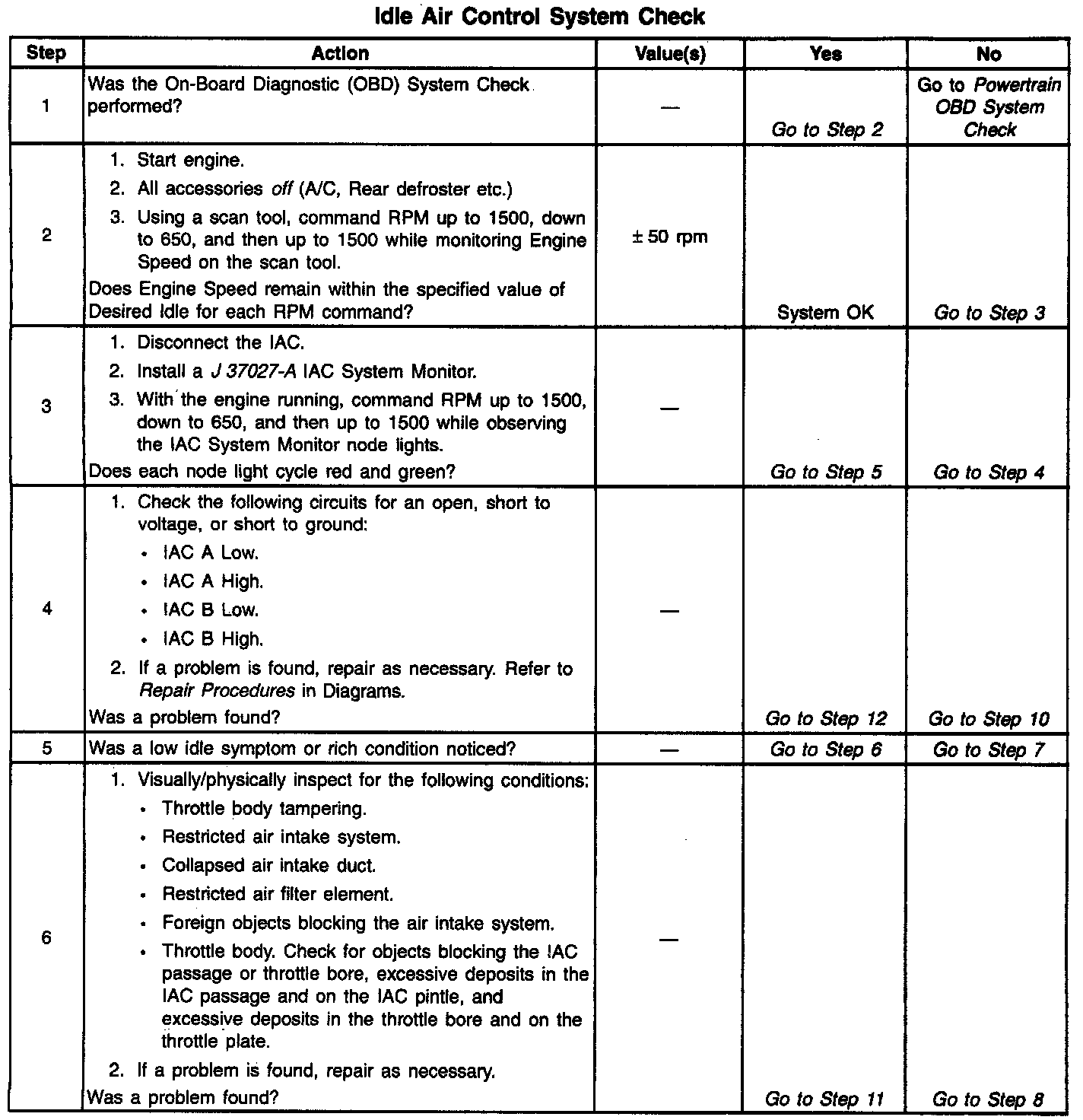 Idle Air Control System Check

| Step | Action | Value(s) | Yes | No |
|---|---|---|---|---|
| 1 | Was the On-Board Diagnostic (OBD) System Check performed? | — | Go to Step 2 | Go to Powertrain OBD System Check |
| 2 | 1. Start engine. 2. All accessories off (A/C, Rear defroster etc.) 3. Using a scan tool, command RPM up to 1500, down to 650, and then up to 1500 while monitoring Engine Speed on the scan tool. Does Engine Speed remain within the specified value of Desired Idle for each RPM command? | ± 50 rpm | System OK | Go to Step 3 |
| 3 | 1. Disconnect the IAC. 2. Install a J 37027-A IAC System Monitor. 3. With the engine running, command RPM up to 1500, down to 650, and then up to 1500 while observing the IAC System Monitor node lights. Does each node light cycle red and green? | — | Go to Step 5 | Go to Step 4 |
| 4 | 1. Check the following circuits for an open, short to voltage, or short to ground: • IAC A Low. • IAC A High. • IAC B Low. • IAC B High. 2. If a problem is found, repair as necessary. Refer to Repair Procedures in Diagrams. Was a problem found? | — | Go to Step 12 | Go to Step 10 |
| 5 | Was a low idle symptom or rich condition noticed? | — | Go to Step 6 | Go to Step 7 |
| 6 | 1. Visually/physically inspect for the following conditions: • Throttle body tampering. • Restricted air intake system. • Collapsed air intake duct. • Restricted air filter element. • Foreign objects blocking the air intake system. • Throttle body. Check for objects blocking the IAC passage or throttle bore, excessive deposits in the IAC passage and on the IAC pintle, and excessive deposits in the throttle bore and on the throttle plate. 2. If a problem is found, repair as necessary. Was a problem found? | — | Go to Step 11 | Go to Step 8 |